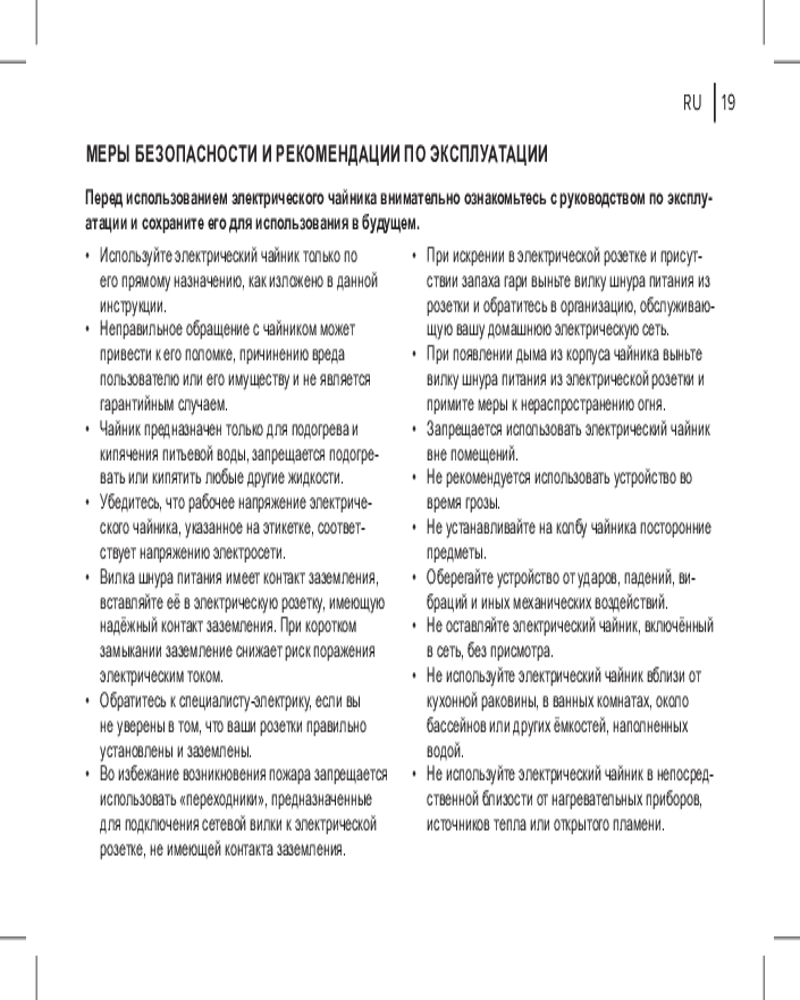 RU | 19

МЕРЫ БЕЗОПАСНОСТИ И РЕКОМЕНДАЦИИ ПО ЭКСПЛУАТАЦИИ

Перед использованием электрического чайника внимательно ознакомьтесь с руководством по эксплуатации и сохраните его для использования в будущем.

• Используйте электрический чайник только по его прямому назначению, как изложено в данной инструкции.
• Неправильное обращение с чайником может привести к его поломке, причинению вреда пользователю или его имуществу и не является гарантийным случаем.
• Чайник предназначен только для подогрева и кипячения питьевой воды, запрещается подогревать или кипятить любые другие жидкости.
• Убедитесь, что рабочее напряжение электрического чайника, указанное на этикетке, соответствует напряжению электросети.
• Вилка шнура питания имеет контакт заземления, вставляйте её в электрическую розетку, имеющую надёжный контакт заземления. При коротком замыкании заземление снижает риск поражения электрическим током.
• Обратитесь к специалисту-электрику, если вы не уверены в том, что ваши розетки правильно установлены и заземлены.
• Во избежание возникновения пожара запрещается использовать «переходники», предназначенные для подключения сетевой вилки к электрической розетке, не имеющей контакта заземления.

• При искрении в электрической розетке и присутствии запаха гари выньте вилку шнура питания из розетки и обратитесь в организацию, обслуживающую вашу домашнюю электрическую сеть.
• При появлении дыма из корпуса чайника выньте вилку шнура питания из электрической розетки и примите меры к нераспространению огня.
• Запрещается использовать электрический чайник вне помещений.
• Не рекомендуется использовать устройство во время грозы.
• Не устанавливайте на колбу чайника посторонние предметы.
• Оберегайте устройство от ударов, падений, вибраций и иных механических воздействий.
• Не оставляйте электрический чайник, включённый в сеть, без присмотра.
• Не используйте электрический чайник вблизи от кухонной раковины, в ванных комнатах, около бассейнов или других ёмкостей, наполненных водой.
• Не используйте электрический чайник в непосредственной близости от нагревательных приборов, источников тепла или открытого пламени.